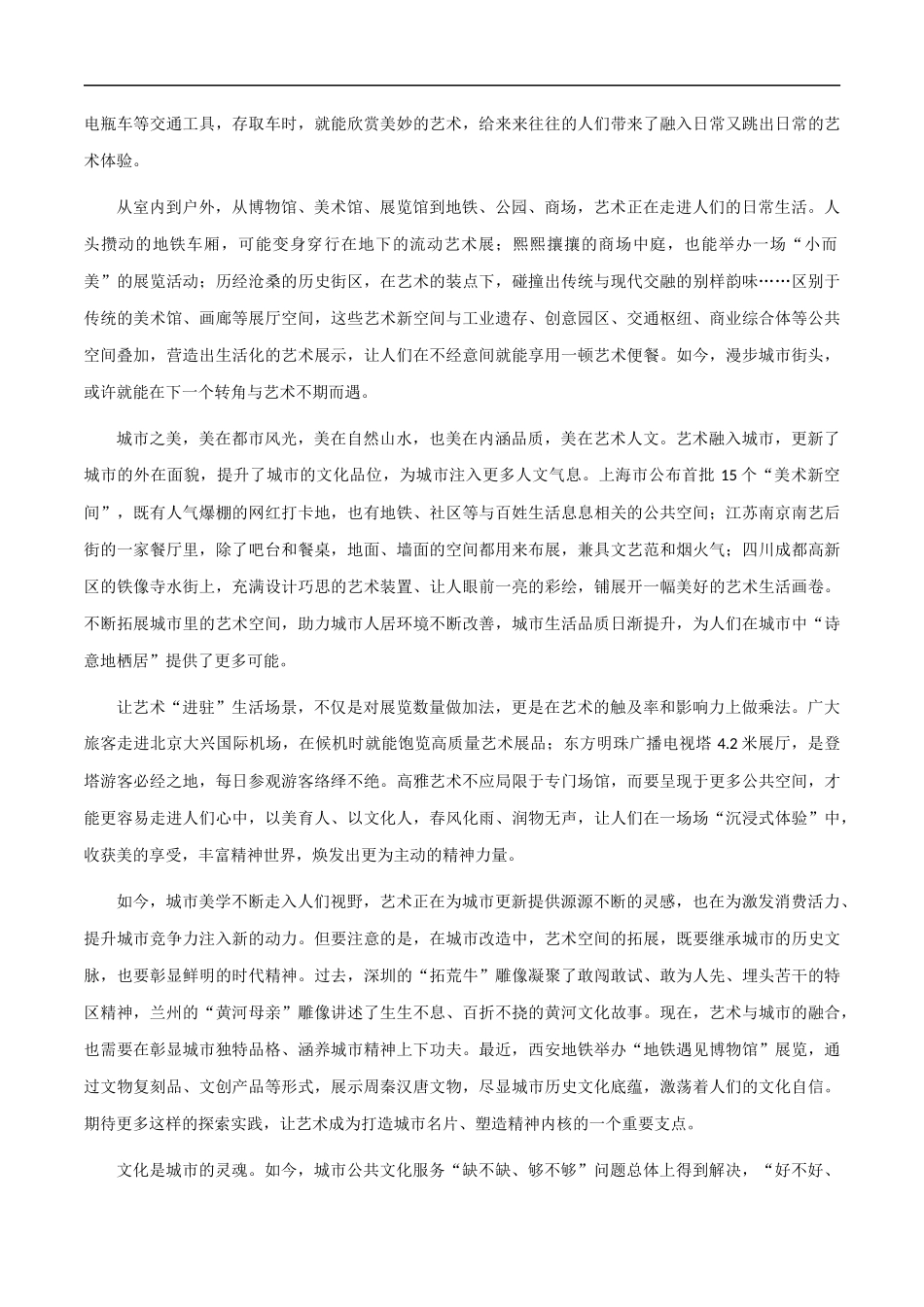 电瓶车等交通工具，存取车时，就能欣赏美妙的艺术，给来来往往的人们带来了融入日常又跳出日常的艺术体验。

从室内到户外，从博物馆、美术馆、展览馆到地铁、公园、商场，艺术正在走进人们的日常生活。人头攒动的地铁车厢，可能变身穿行在地下的流动艺术展；熙熙攘攘的商场中庭，也能举办一场“小而美”的展览活动；历经沧桑的历史街区，在艺术的装点下，碰撞出传统与现代交融的别样韵味……区别于传统的美术馆、画廊等展厅空间，这些艺术新空间与工业遗存、创意园区、交通枢纽、商业综合体等公共空间叠加，营造出生活化的艺术展示，让人们在不经意间就能享用一顿艺术便餐。如今，漫步城市街头，或许就能在下一个转角与艺术不期而遇。

城市之美，美在都市风光，美在自然山水，也美在内涵品质，美在艺术人文。艺术融入城市，更新了城市的外在面貌，提升了城市的文化品位，为城市注入更多人文气息。上海市公布首批 15 个“美术新空间”，既有人气爆棚的网红打卡地，也有地铁、社区等与百姓生活息息相关的公共空间；江苏南京南艺后街的一家餐厅里，除了吧台和餐桌，地面、墙面的空间都用来布展，兼具文艺范和烟火气；四川成都高新区的铁像寺水街上，充满设计巧思的艺术装置、让人眼前一亮的彩绘，铺展开一幅美好的艺术生活画卷。不断拓展城市里的艺术空间，助力城市人居环境不断改善，城市生活品质日渐提升，为人们在城市中“诗意地栖居”提供了更多可能。

让艺术“进驻”生活场景，不仅是对展览数量做加法，更是在艺术的触及率和影响力上做乘法。广大旅客走进北京大兴国际机场，在候机时就能饱览高质量艺术展品；东方明珠广播电视塔 4.2 米展厅，是登塔游客必经之地，每日参观游客络绎不绝。高雅艺术不应局限于专门场馆，而要呈现于更多公共空间，才能更容易走进人们心中，以美育人、以文化人，春风化雨、润物无声，让人们在一场场“沉浸式体验”中，收获美的享受，丰富精神世界，焕发出更为主动的精神力量。

如今，城市美学不断走入人们视野，艺术正在为城市更新提供源源不断的灵感，也在为激发消费活力、提升城市竞争力注入新的动力。但要注意的是，在城市改造中，艺术空间的拓展，既要继承城市的历史文脉，也要彰显鲜明的时代精神。过去，深圳的“拓荒牛”雕像凝聚了敢闯敢试、敢为人先、埋头苦干的特区精神，兰州的“黄河母亲”雕像讲述了生生不息、百折不挠的黄河文化故事。现在，艺术与城市的融合，也需要在彰显城市独特品格、涵养城市精神上下功夫。最近，西安地铁举办“地铁遇见博物馆”展览，通过文物复刻品、文创产品等形式，展示周秦汉唐文物，尽显城市历史文化底蕴，激荡着人们的文化自信。期待更多这样的探索实践，让艺术成为打造城市名片、塑造精神内核的一个重要支点。

文化是城市的灵魂。如今，城市公共文化服务“缺不缺、够不够”问题总体上得到解决，“好不好、